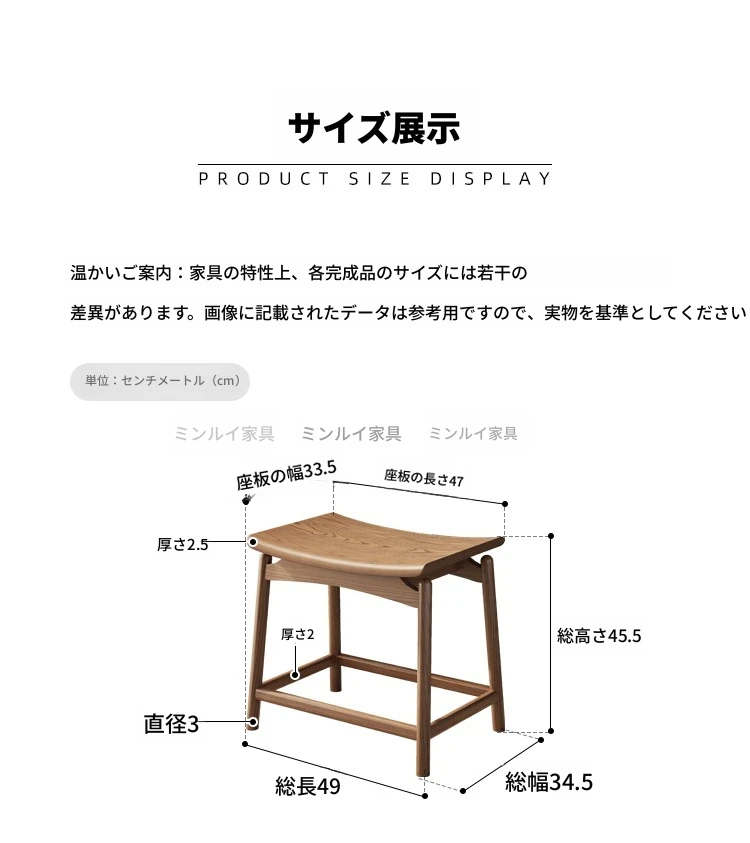 サイズ展示

PRODUCT SIZE DISPLAY

温かいご案内：家具の特性上、各完成品のサイズには若干の

差異があります。画像に記載されたデータは参考用ですので、実物を基準としてください

単位：センチメートル（cm）

ミンルイ家具　ミンルイ家具　ミンルイ家具

座板の幅33.5

座板の長さ47

厚さ2.5

厚さ2

総高さ45.5

直径3

総長49

総幅34.5